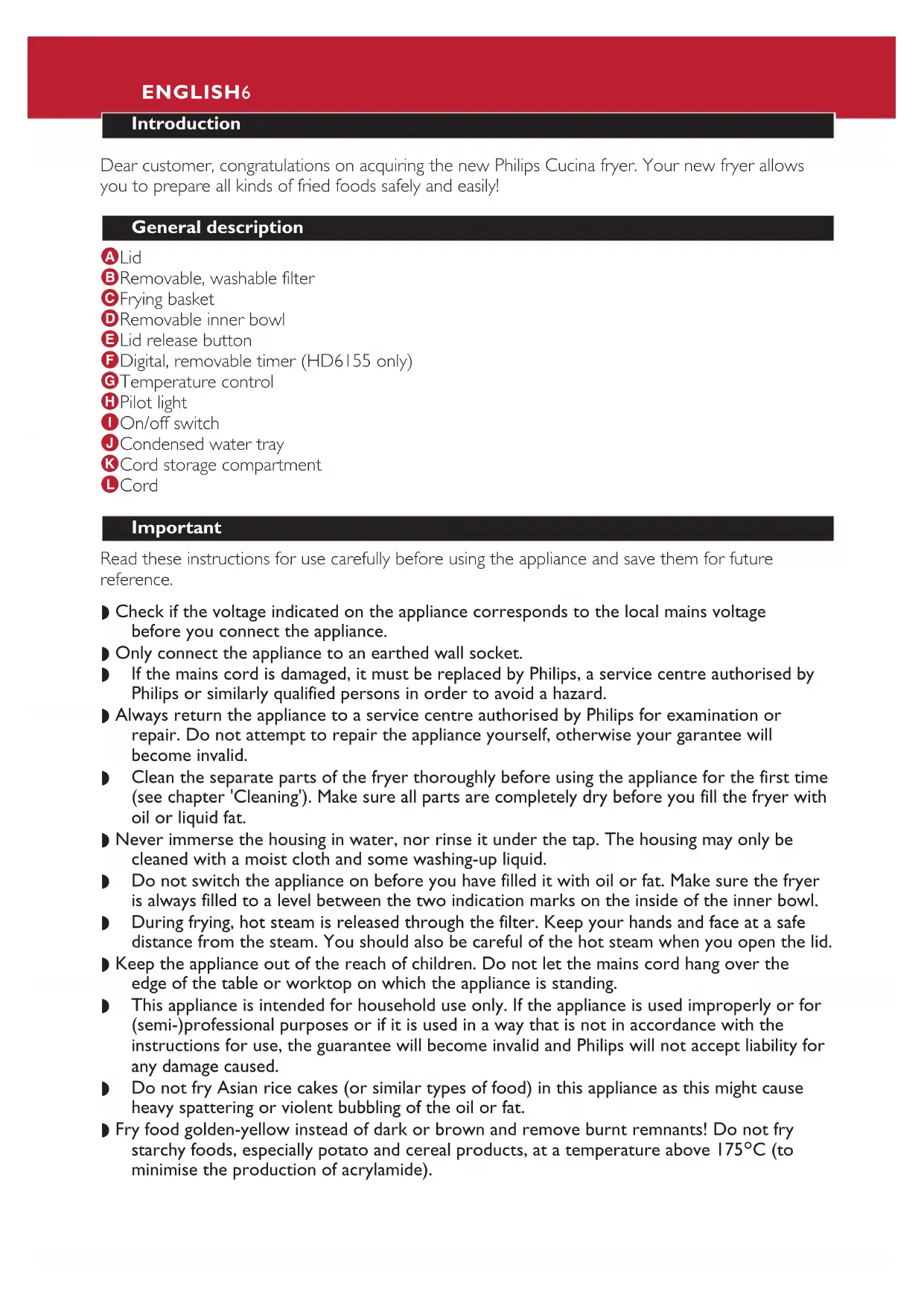 ENGLISH6

Introduction

Dear customer, congratulations on acquiring the new Philips Cucina fryer. Your new fryer allows you to prepare all kinds of fried foods safely and easily!

General description

A Lid
B Removable, washable filter
C Frying basket
D Removable inner bowl
E Lid release button
F Digital, removable timer (HD6155 only)
G Temperature control
H Pilot light
I On/off switch
J Condensed water tray
K Cord storage compartment
L Cord

Important

Read these instructions for use carefully before using the appliance and save them for future reference.

◗ Check if the voltage indicated on the appliance corresponds to the local mains voltage before you connect the appliance.
◗ Only connect the appliance to an earthed wall socket.
◗ If the mains cord is damaged, it must be replaced by Philips, a service centre authorised by Philips or similarly qualified persons in order to avoid a hazard.
◗ Always return the appliance to a service centre authorised by Philips for examination or repair. Do not attempt to repair the appliance yourself, otherwise your garantee will become invalid.
◗ Clean the separate parts of the fryer thoroughly before using the appliance for the first time (see chapter 'Cleaning'). Make sure all parts are completely dry before you fill the fryer with oil or liquid fat.
◗ Never immerse the housing in water, nor rinse it under the tap. The housing may only be cleaned with a moist cloth and some washing-up liquid.
◗ Do not switch the appliance on before you have filled it with oil or fat. Make sure the fryer is always filled to a level between the two indication marks on the inside of the inner bowl.
◗ During frying, hot steam is released through the filter. Keep your hands and face at a safe distance from the steam. You should also be careful of the hot steam when you open the lid.
◗ Keep the appliance out of the reach of children. Do not let the mains cord hang over the edge of the table or worktop on which the appliance is standing.
◗ This appliance is intended for household use only. If the appliance is used improperly or for (semi-)professional purposes or if it is used in a way that is not in accordance with the instructions for use, the guarantee will become invalid and Philips will not accept liability for any damage caused.
◗ Do not fry Asian rice cakes (or similar types of food) in this appliance as this might cause heavy spattering or violent bubbling of the oil or fat.
◗ Fry food golden-yellow instead of dark or brown and remove burnt remnants! Do not fry starchy foods, especially potato and cereal products, at a temperature above 175°C (to minimise the production of acrylamide).